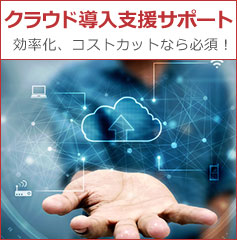 クラウド導入支援サポート

効率化、コストカットなら必須！